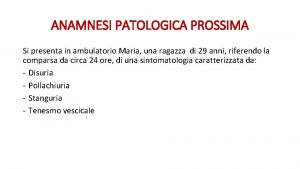 ANAMNESI PATOLOGICA PROSSIMA

Si presenta in ambulatorio Maria, una ragazza di 29 anni, riferendo la comparsa da circa 24 ore, di una sintomatologia caratterizzata da:

- Disuria
- Pollachiuria
- Stanguria
- Tenesmo vescicale